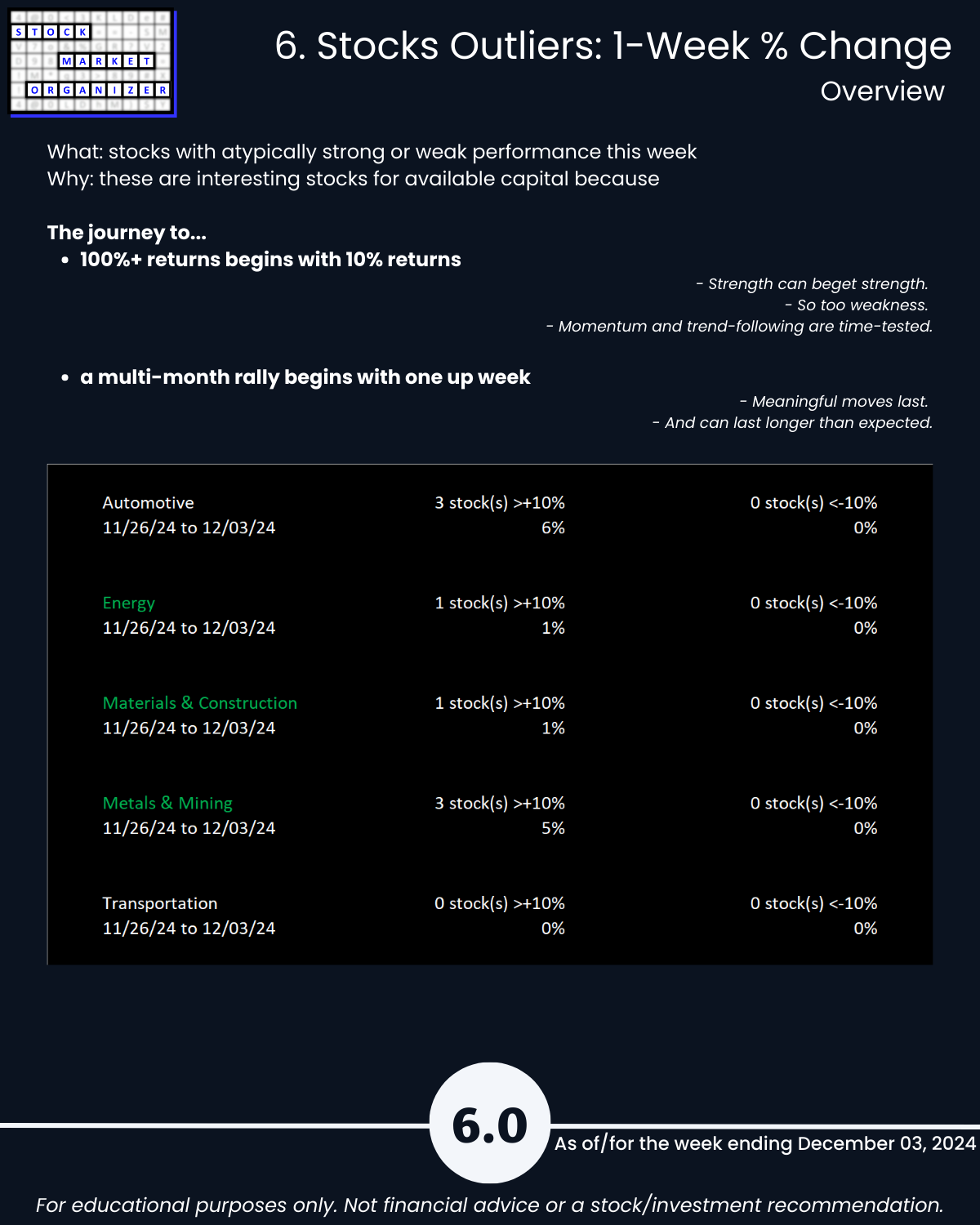 STOCK
MARKET
ORGANIZER

6. Stocks Outliers: 1-Week % Change
Overview

What: stocks with atypically strong or weak performance this week
Why: these are interesting stocks for available capital because

The journey to...
• 100%+ returns begins with 10% returns

- Strength can beget strength.
- So too weakness.
- Momentum and trend-following are time-tested.

• a multi-month rally begins with one up week

- Meaningful moves last.
- And can last longer than expected.

Automotive
11/26/24 to 12/03/24
3 stock(s) >+10%
6%
0 stock(s) <-10%
0%

Energy
11/26/24 to 12/03/24
1 stock(s) >+10%
1%
0 stock(s) <-10%
0%

Materials & Construction
11/26/24 to 12/03/24
1 stock(s) >+10%
1%
0 stock(s) <-10%
0%

Metals & Mining
11/26/24 to 12/03/24
3 stock(s) >+10%
5%
0 stock(s) <-10%
0%

Transportation
11/26/24 to 12/03/24
0 stock(s) >+10%
0%
0 stock(s) <-10%
0%

6.0
As of/for the week ending December 03, 2024

For educational purposes only. Not financial advice or a stock/investment recommendation.